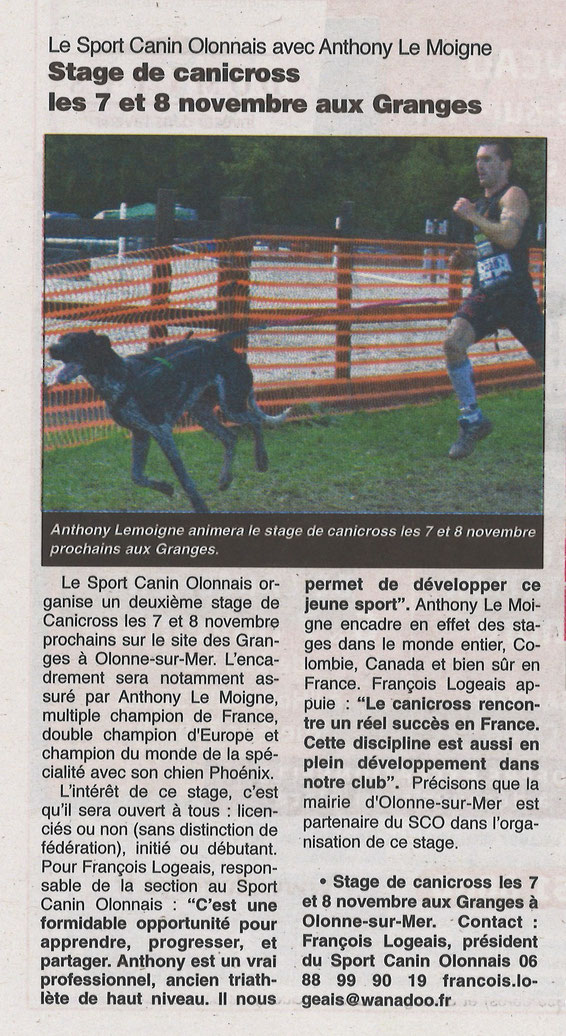 Le Sport Canin Olonnais avec Anthony Le Moigne
Stage de canicross les 7 et 8 novembre aux Granges

Anthony Lemoigne animera le stage de canicross les 7 et 8 novembre prochains aux Granges.

Le Sport Canin Olonnais organise un deuxième stage de Canicross les 7 et 8 novembre prochains sur le site des Granges à Olonne-sur-Mer. L'encadrement sera notamment assuré par Anthony Le Moigne, multiple champion de France, double champion d'Europe et champion du monde de la spécialité avec son chien Phoénix.

L'intérêt de ce stage, c'est qu'il sera ouvert à tous : licenciés ou non (sans distinction de fédération), initié ou débutant. Pour François Logeais, responsable de la section au Sport Canin Olonnais : "C'est une formidable opportunité pour apprendre, progresser, et partager. Anthony est un vrai professionnel, ancien triathlète de haut niveau. Il nous permet de développer ce jeune sport". Anthony Le Moigne encadre en effet des stages dans le monde entier, Colombie, Canada et bien sûr en France. François Logeais appuie : "Le canicross rencontre un réel succès en France. Cette discipline est aussi en plein développement dans notre club". Précisons que la mairie d'Olonne-sur-Mer est partenaire du SCO dans l'organisation de ce stage.

• Stage de canicross les 7 et 8 novembre aux Granges à Olonne-sur-Mer. Contact : François Logeais, président du Sport Canin Olonnais 06 88 99 90 19 francois.logeais@wanadoo.fr